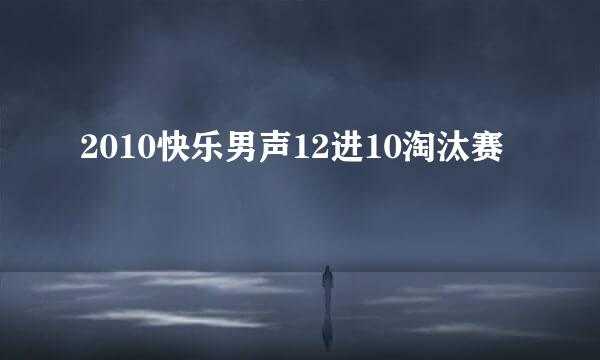 2010快乐男声12进10淘汰赛